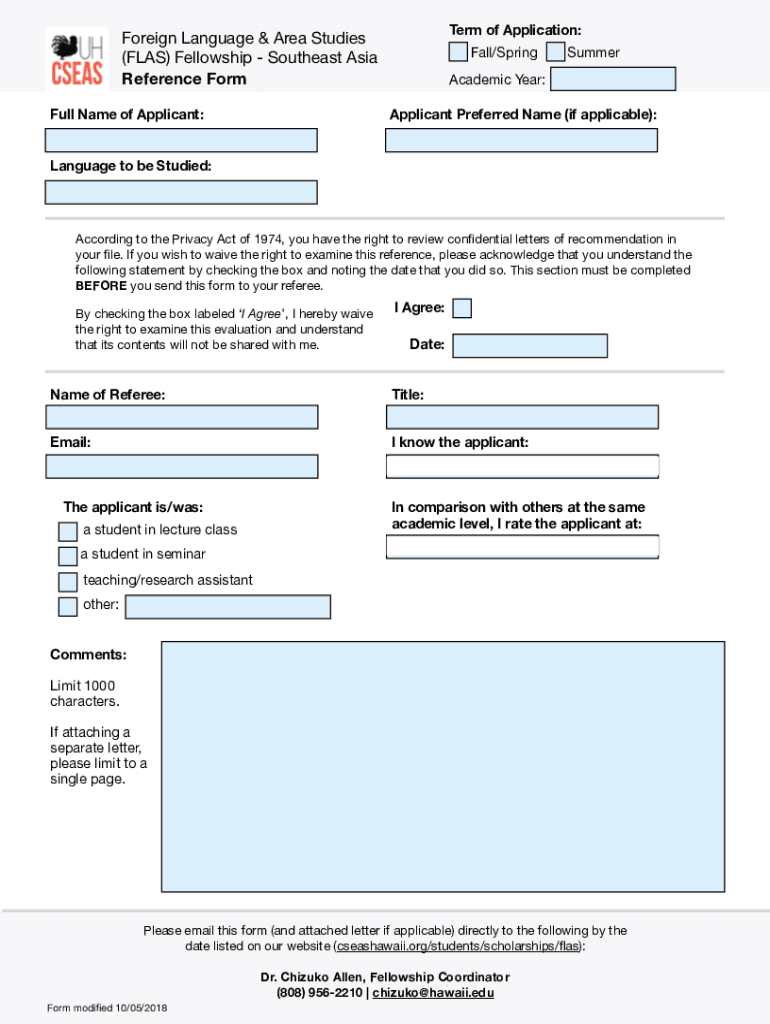 UH CSEAS

Foreign Language & Area Studies (FLAS) Fellowship - Southeast Asia
Reference Form

Term of Application:
Fall/Spring Summer
Academic Year:

Full Name of Applicant:

Applicant Preferred Name (if applicable):

Language to be Studied:

According to the Privacy Act of 1974, you have the right to review confidential letters of recommendation in your file. If you wish to waive the right to examine this reference, please acknowledge that you understand the following statement by checking the box and noting the date that you did so. This section must be completed BEFORE you send this form to your referee.

By checking the box labeled 'I Agree', I hereby waive the right to examine this evaluation and understand that its contents will not be shared with me.

I Agree:

Date:

Name of Referee:

Title:

Email:

I know the applicant:

The applicant is/was:

a student in lecture class

a student in seminar

teaching/research assistant

other:

In comparison with others at the same academic level, I rate the applicant at:

Comments:

Limit 1000 characters.

If attaching a separate letter, please limit to a single page.

Please email this form (and attached letter if applicable) directly to the following by the date listed on our website (cseashawaii.org/students/scholarships/flas):

Dr. Chizuko Allen, Fellowship Coordinator
(808) 956-2210 | chizuko@hawaii.edu

Form modified 10/05/2018